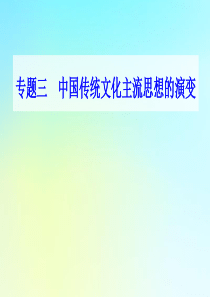 专题三　中国传统文化主流思想的演变